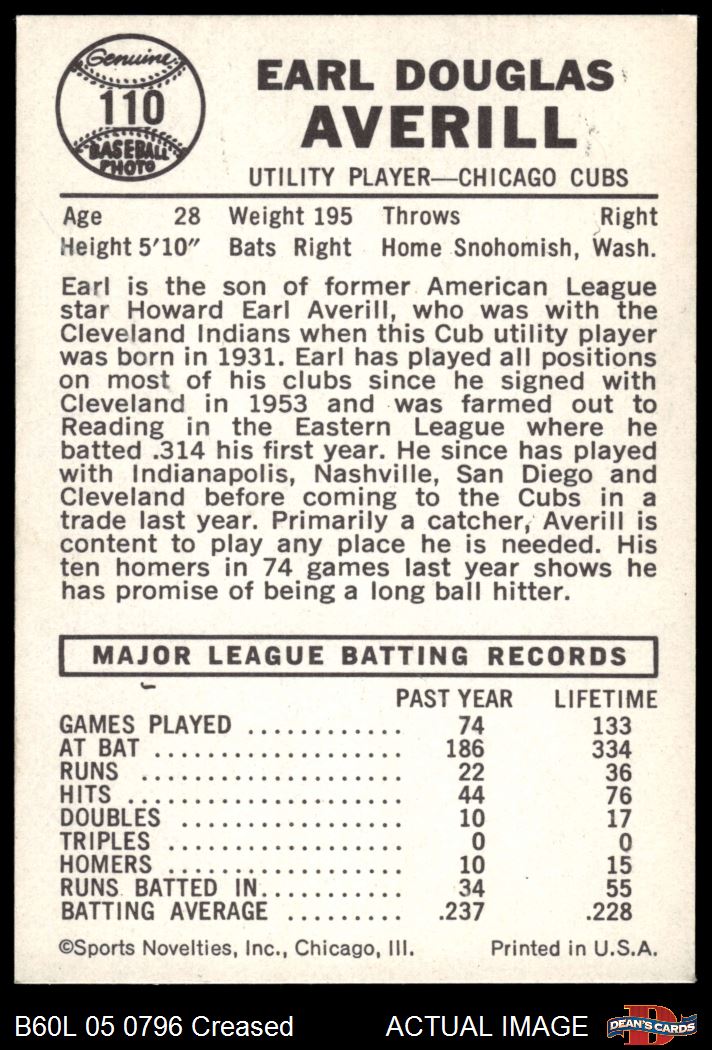 Genuine
110
BASEBALL PHOTO

EARL DOUGLAS AVERILL

UTILITY PLAYER—CHICAGO CUBS

Age 28 Weight 195 Throws Right
Height 5'10" Bats Right Home Snohomish, Wash.

Earl is the son of former American League star Howard Earl Averill, who was with the Cleveland Indians when this Cub utility player was born in 1931. Earl has played all positions on most of his clubs since he signed with Cleveland in 1953 and was farmed out to Reading in the Eastern League where he batted .314 his first year. He since has played with Indianapolis, Nashville, San Diego and Cleveland before coming to the Cubs in a trade last year. Primarily a catcher, Averill is content to play any place he is needed. His ten homers in 74 games last year shows he has promise of being a long ball hitter.

MAJOR LEAGUE BATTING RECORDS

| | PAST YEAR | LIFETIME |
|---|---|---|
| GAMES PLAYED | 74 | 133 |
| AT BAT | 186 | 334 |
| RUNS | 22 | 36 |
| HITS | 44 | 76 |
| DOUBLES | 10 | 17 |
| TRIPLES | 0 | 0 |
| HOMERS | 10 | 15 |
| RUNS BATTED IN | 34 | 55 |
| BATTING AVERAGE | .237 | .228 |

©Sports Novelties, Inc., Chicago, Ill. Printed in U.S.A.

B60L 05 0796 Creased ACTUAL IMAGE DEAN'S CARDS